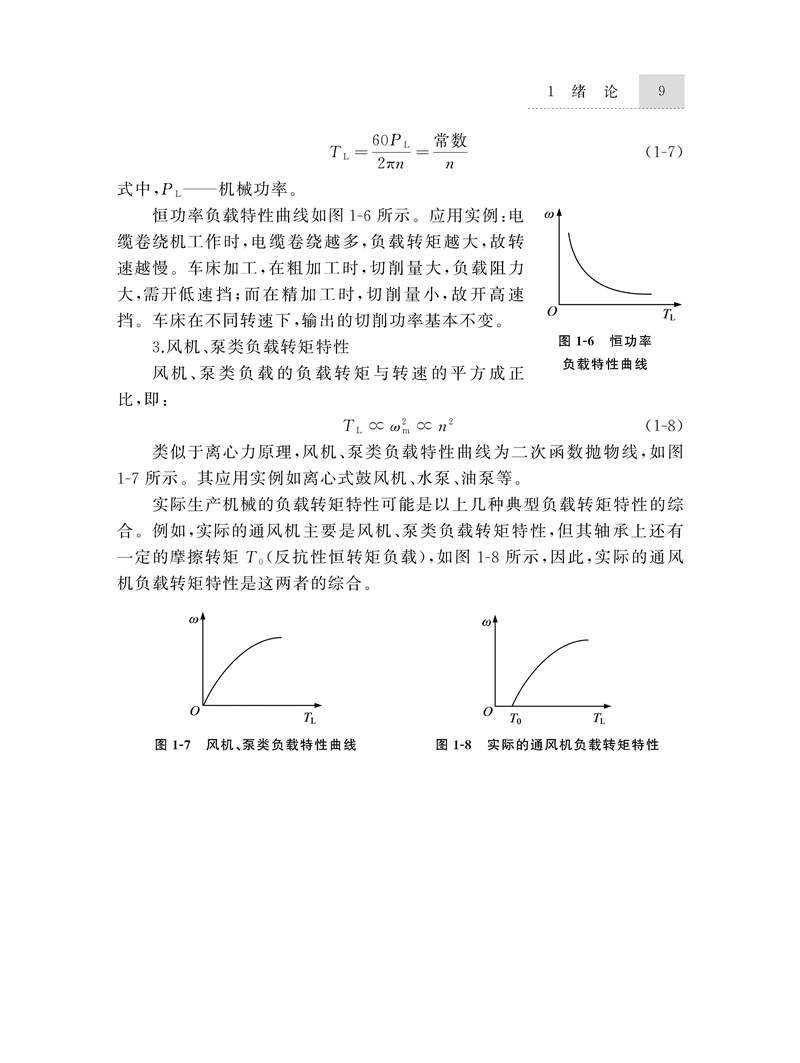 1 绪 论 9

$T_L = \frac{60P_L}{2\pi n} = \frac{常数}{n}$ (1-7)

式中，$P_L$——机械功率。

恒功率负载特性曲线如图 1-6 所示。应用实例：电缆卷绕机工作时，电缆卷绕越多，负载转矩越大，故转速越慢。车床加工，在粗加工时，切削量大，负载阻力大，需开低速挡；而在精加工时，切削量小，故开高速挡。车床在不同转速下，输出的切削功率基本不变。

$\omega$

$O$ $T_L$

图 1-6 恒功率负载特性曲线

3.风机、泵类负载转矩特性

风机、泵类负载的负载转矩与转速的平方成正比，即：

$T_L \propto \omega_m^2 \propto n^2$ (1-8)

类似于离心力原理，风机、泵类负载特性曲线为二次函数抛物线，如图 1-7 所示。其应用实例如离心式鼓风机、水泵、油泵等。

实际生产机械的负载转矩特性可能是以上几种典型负载转矩特性的综合。例如，实际的通风机主要是风机、泵类负载转矩特性，但其轴承上还有一定的摩擦转矩 $T_0$（反抗性恒转矩负载），如图 1-8 所示，因此，实际的通风机负载转矩特性是这两者的综合。

$\omega$

$O$ $T_L$

图 1-7 风机、泵类负载特性曲线

$\omega$

$O$ $T_0$ $T_L$

图 1-8 实际的通风机负载转矩特性